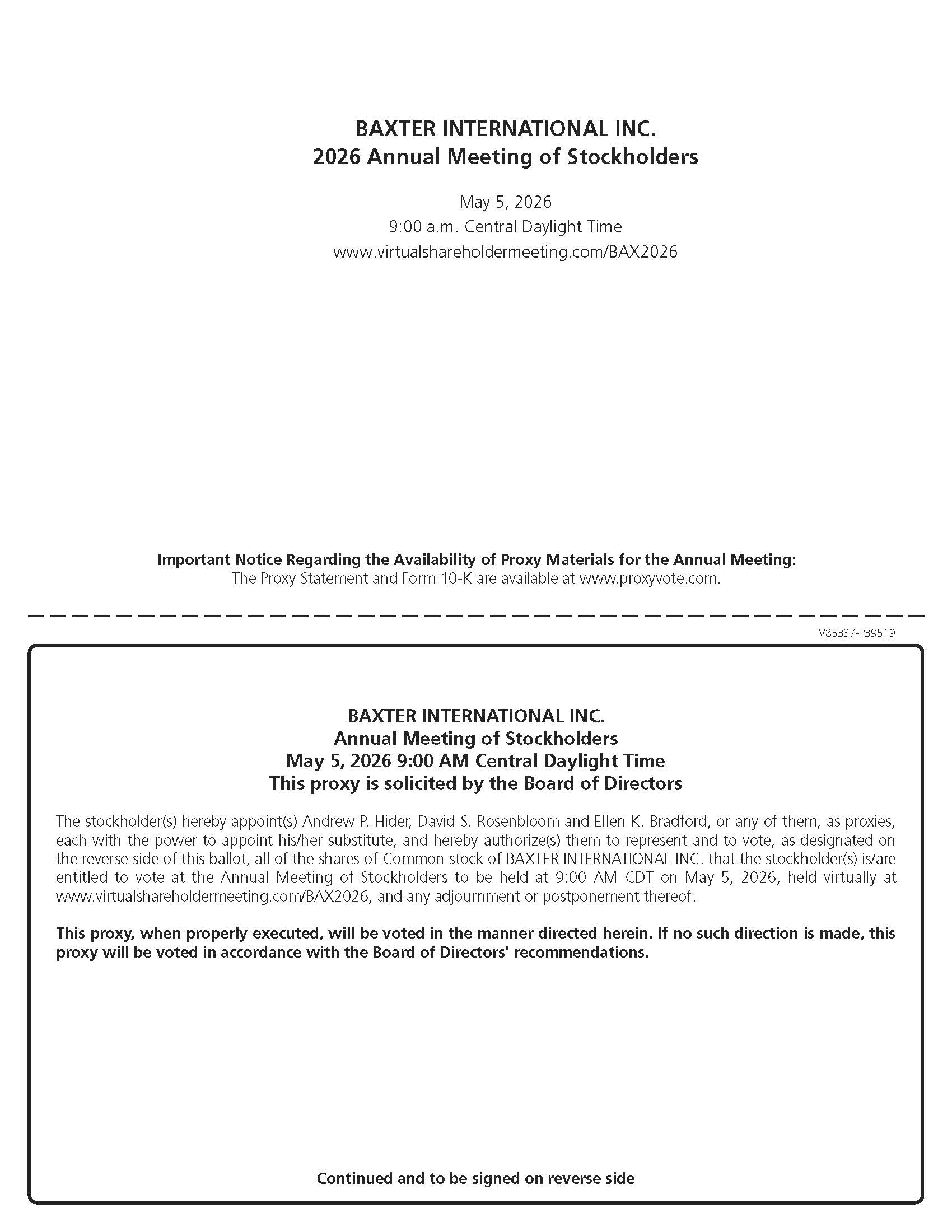 BAXTER INTERNATIONAL INC.
2026 Annual Meeting of Stockholders

May 5, 2026
9:00 a.m. Central Daylight Time
www.virtualshareholdermeeting.com/BAX2026

Important Notice Regarding the Availability of Proxy Materials for the Annual Meeting:
The Proxy Statement and Form 10-K are available at www.proxyvote.com.

V85337-P39519

BAXTER INTERNATIONAL INC.
Annual Meeting of Stockholders
May 5, 2026 9:00 AM Central Daylight Time
This proxy is solicited by the Board of Directors

The stockholder(s) hereby appoint(s) Andrew P. Hider, David S. Rosenbloom and Ellen K. Bradford, or any of them, as proxies, each with the power to appoint his/her substitute, and hereby authorize(s) them to represent and to vote, as designated on the reverse side of this ballot, all of the shares of Common stock of BAXTER INTERNATIONAL INC. that the stockholder(s) is/are entitled to vote at the Annual Meeting of Stockholders to be held at 9:00 AM CDT on May 5, 2026, held virtually at www.virtualshareholdermeeting.com/BAX2026, and any adjournment or postponement thereof.

This proxy, when properly executed, will be voted in the manner directed herein. If no such direction is made, this proxy will be voted in accordance with the Board of Directors' recommendations.

Continued and to be signed on reverse side